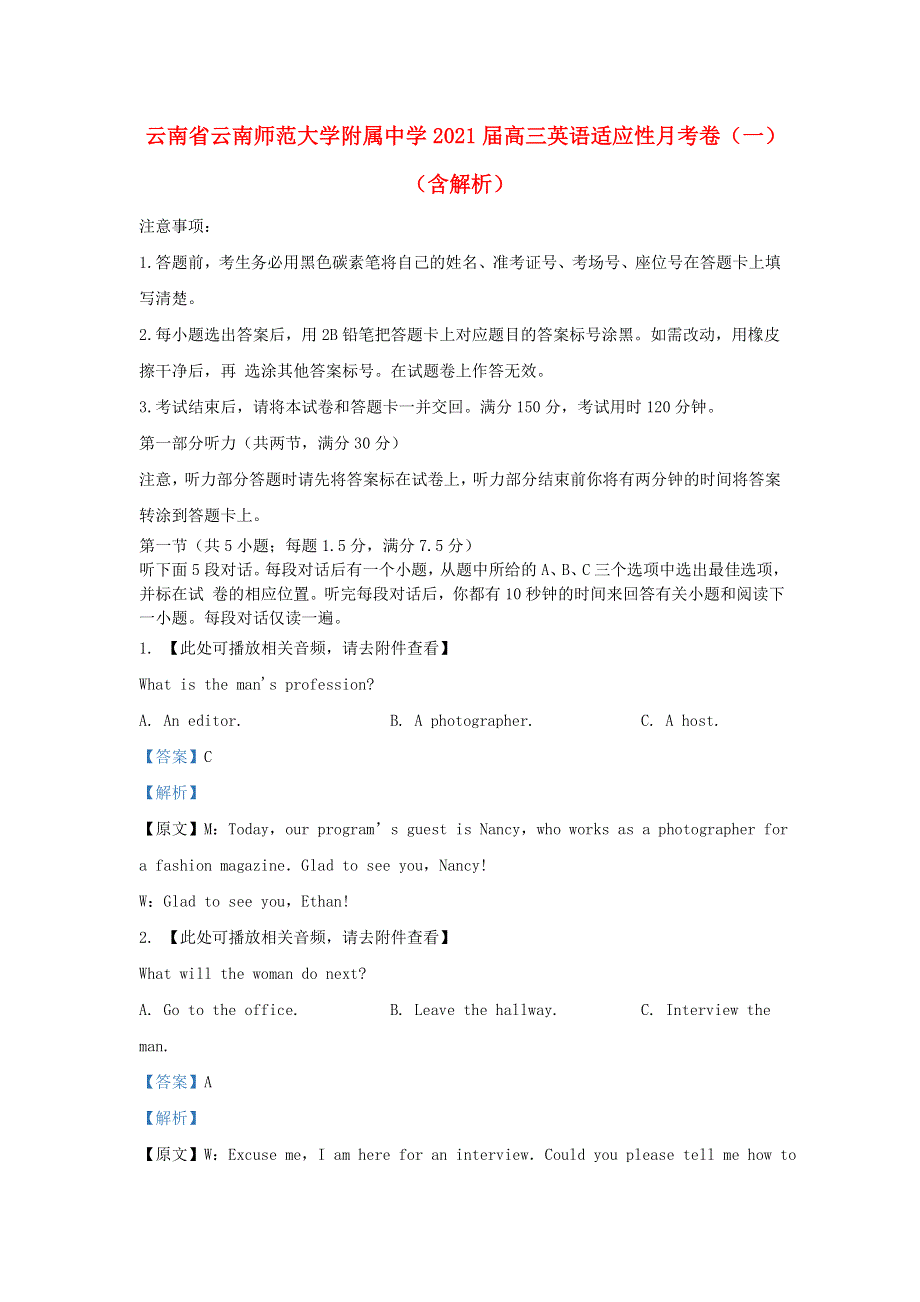 云南省云南师范大学附属中学2021届高三英语适应性月考卷（一）（含解析）

注意事项：

1.答题前，考生务必用黑色碳素笔将自己的姓名、准考证号、考场号、座位号在答题卡上填写清楚。

2.每小题选出答案后，用2B铅笔把答题卡上对应题目的答案标号涂黑。如需改动，用橡皮擦干净后，再 选涂其他答案标号。在试题卷上作答无效。

3.考试结束后，请将本试卷和答题卡一并交回。满分150分，考试用时120分钟。

第一部分听力（共两节，满分30分）

注意，听力部分答题时请先将答案标在试卷上，听力部分结束前你将有两分钟的时间将答案转涂到答题卡上。

第一节（共5小题；每题1.5分，满分7.5分）
听下面5段对话。每段对话后有一个小题，从题中所给的A、B、C三个选项中选出最佳选项，并标在试 卷的相应位置。听完每段对话后，你都有10秒钟的时间来回答有关小题和阅读下一小题。每段对话仅读一遍。

1. 【此处可播放相关音频，请去附件查看】

What is the man's profession?

A. An editor. B. A photographer. C. A host.

【答案】C

【解析】

【原文】M：Today，our program' s guest is Nancy，who works as a photographer for a fashion magazine. Glad to see you，Nancy!

W：Glad to see you，Ethan!

2. 【此处可播放相关音频，请去附件查看】

What will the woman do next?

A. Go to the office. B. Leave the hallway. C. Interview the man.

【答案】A

【解析】

【原文】W：Excuse me，I am here for an interview. Could you please tell me how to